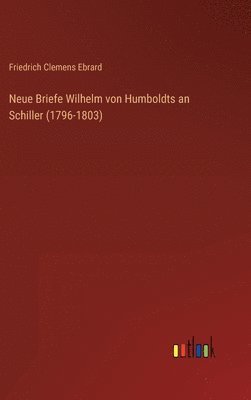 Friedrich Clemens Ebrard

Neue Briefe Wilhelm von Humboldts an Schiller (1796-1803)

outlook